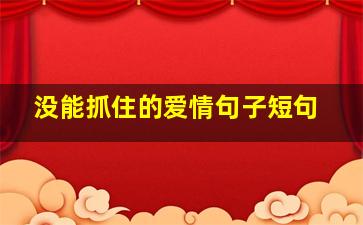 没能抓住的爱情句子短句